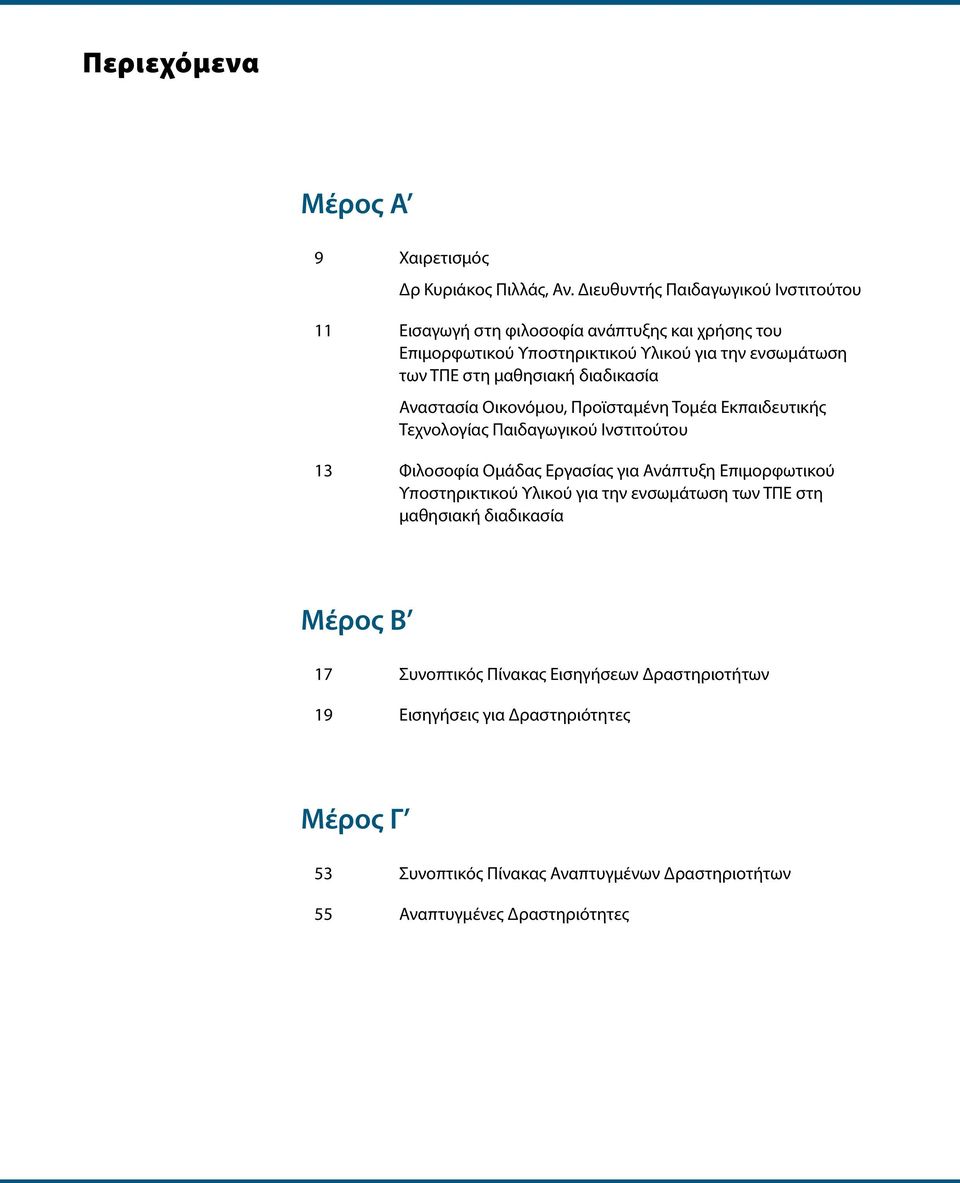 Περιεχόμενα

Μέρος Α΄

9 Χαιρετισμός
Δρ Κυριάκος Πιλλάς, Αν. Διευθυντής Παιδαγωγικού Ινστιτούτου

11 Εισαγωγή στη φιλοσοφία ανάπτυξης και χρήσης του Επιμορφωτικού Υποστηρικτικού Υλικού για την ενσωμάτωση των ΤΠΕ στη μαθησιακή διαδικασία
Αναστασία Οικονόμου, Προϊσταμένη Τομέα Εκπαιδευτικής Τεχνολογίας Παιδαγωγικού Ινστιτούτου

13 Φιλοσοφία Ομάδας Εργασίας για Ανάπτυξη Επιμορφωτικού Υποστηρικτικού Υλικού για την ενσωμάτωση των ΤΠΕ στη μαθησιακή διαδικασία

Μέρος Β΄

17 Συνοπτικός Πίνακας Εισηγήσεων Δραστηριοτήτων

19 Εισηγήσεις για Δραστηριότητες

Μέρος Γ΄

53 Συνοπτικός Πίνακας Αναπτυγμένων Δραστηριοτήτων

55 Αναπτυγμένες Δραστηριότητες